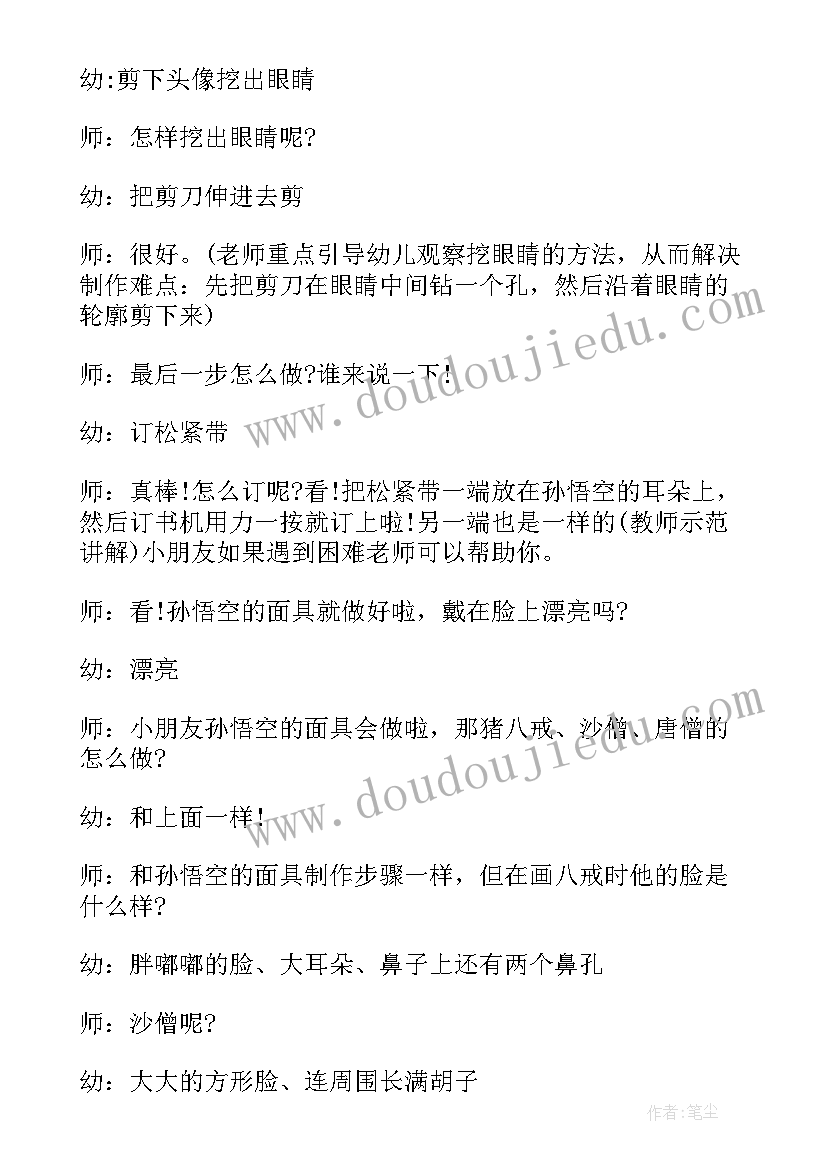 幼:剪下头像挖出眼睛

师：怎样挖出眼睛呢?

幼：把剪刀伸进去剪

师：很好。(老师重点引导幼儿观察挖眼睛的方法，从而解决制作难点：先把剪刀在眼睛中间钻一个孔，然后沿着眼睛的轮廓剪下来)

师：最后一步怎么做?谁来说一下!

幼：订松紧带

师：真棒!怎么订呢?看!把松紧带一端放在孙悟空的耳朵上，然后订书机用力一按就订上啦!另一端也是一样的(教师示范讲解)小朋友如果遇到困难老师可以帮助你。

师：看!孙悟空的面具就做好啦，戴在脸上漂亮吗?

幼：漂亮

师：小朋友孙悟空的面具会做啦，那猪八戒、沙僧、唐僧的怎么做?

幼：和上面一样!

师：和孙悟空的面具制作步骤一样，但在画八戒时他的脸是什么样?

幼：胖嘟嘟的脸、大耳朵、鼻子上还有两个鼻孔

师：沙僧呢?

幼：大大的方形脸、连周围长满胡子

www.doudoujiedu.com

www.doudoujiedu.com

作者:笔尘